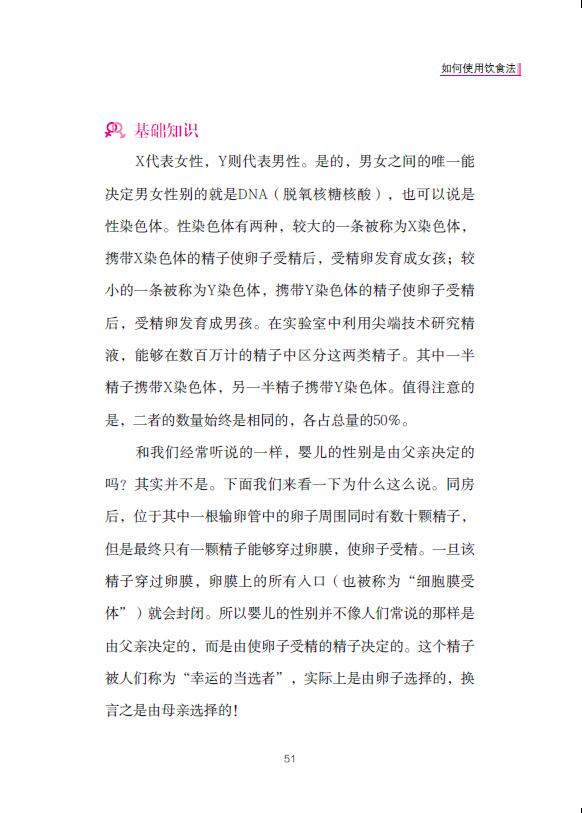 如何使用饮食法

基础知识

X代表女性，Y则代表男性。是的，男女之间的唯一能决定男女性别的就是DNA（脱氧核糖核酸），也可以说是性染色体。性染色体有两种，较大的一条被称为X染色体，携带X染色体的精子使卵子受精后，受精卵发育成女孩；较小的一条被称为Y染色体，携带Y染色体的精子使卵子受精后，受精卵发育成男孩。在实验室中利用尖端技术研究精液，能够在数百万计的精子中区分这两类精子。其中一半精子携带X染色体，另一半精子携带Y染色体。值得注意的是，二者的数量始终是相同的，各占总量的50%。

和我们经常听说的一样，婴儿的性别是由父亲决定的吗？其实并不是。下面我们来看一下为什么这么说。同房后，位于其中一根输卵管中的卵子周围同时有数十颗精子，但是最终只有一颗精子能够穿过卵膜，使卵子受精。一旦该精子穿过卵膜，卵膜上的所有入口（也被称为“细胞膜受体”）就会封闭。所以婴儿的性别并不像人们常说的那样是由父亲决定的，而是由使卵子受精的精子决定的。这个精子被人们称为“幸运的当选者”，实际上是由卵子选择的，换言之是由母亲选择的！

51